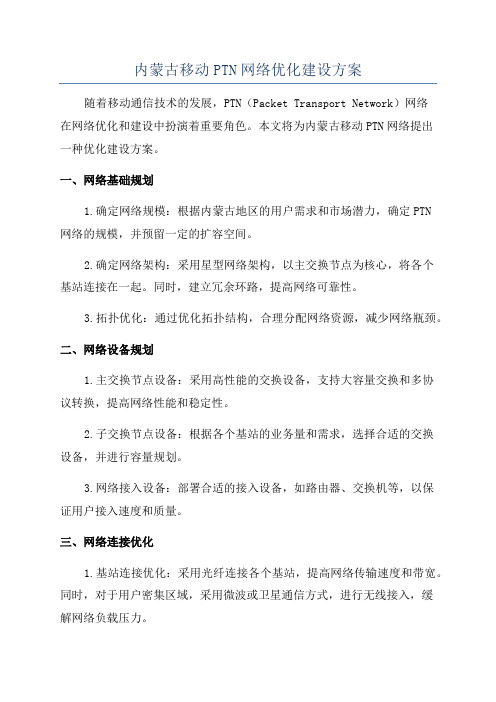 内蒙古移动PTN网络优化建设方案

随着移动通信技术的发展，PTN（Packet Transport Network）网络在网络优化和建设中扮演着重要角色。本文将为内蒙古移动PTN网络提出一种优化建设方案。

一、网络基础规划

1.确定网络规模：根据内蒙古地区的用户需求和市场潜力，确定PTN网络的规模，并预留一定的扩容空间。

2.确定网络架构：采用星型网络架构，以主交换节点为核心，将各个基站连接在一起。同时，建立冗余环路，提高网络可靠性。

3.拓扑优化：通过优化拓扑结构，合理分配网络资源，减少网络瓶颈。

二、网络设备规划

1.主交换节点设备：采用高性能的交换设备，支持大容量交换和多协议转换，提高网络性能和稳定性。

2.子交换节点设备：根据各个基站的业务量和需求，选择合适的交换设备，并进行容量规划。

3.网络接入设备：部署合适的接入设备，如路由器、交换机等，以保证用户接入速度和质量。

三、网络连接优化

1.基站连接优化：采用光纤连接各个基站，提高网络传输速度和带宽。同时，对于用户密集区域，采用微波或卫星通信方式，进行无线接入，缓解网络负载压力。